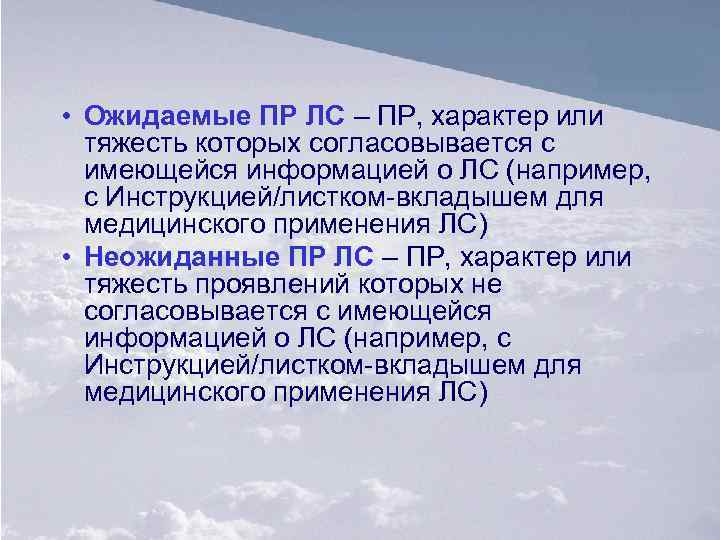 • Ожидаемые ПР ЛС – ПР, характер или тяжесть которых согласовывается с имеющейся информацией о ЛС (например, с Инструкцией/листком-вкладышем для медицинского применения ЛС)

• Неожиданные ПР ЛС – ПР, характер или тяжесть проявлений которых не согласовывается с имеющейся информацией о ЛС (например, с Инструкцией/листком-вкладышем для медицинского применения ЛС)